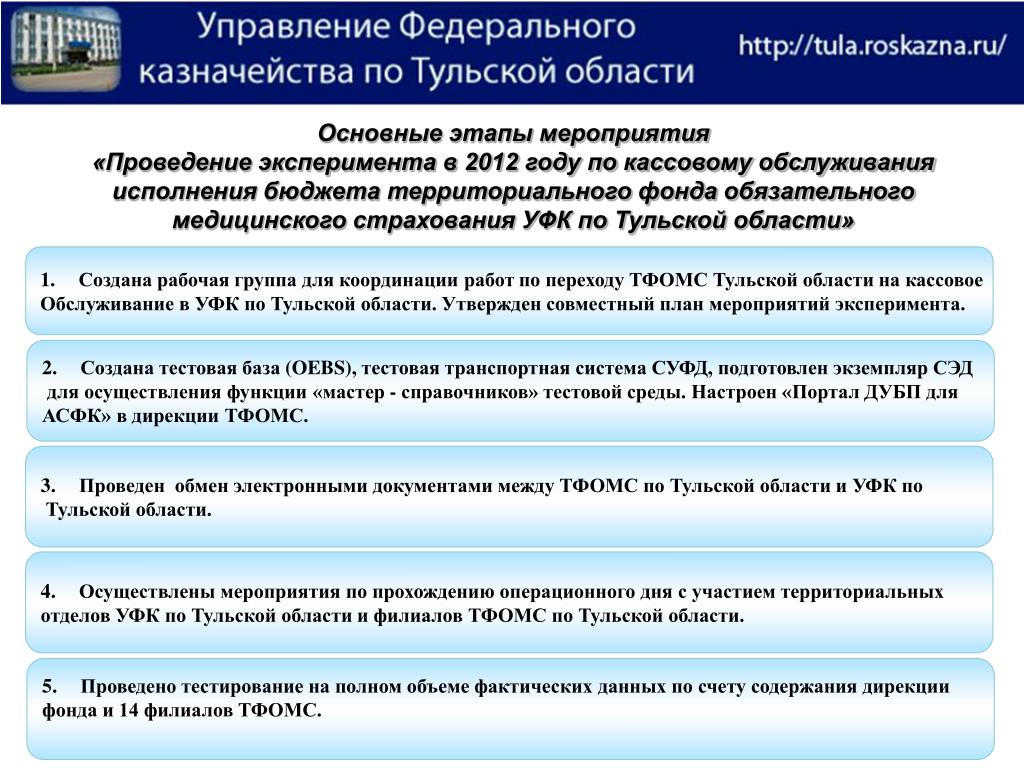 Управление Федерального казначейства по Тульской области

http://tula.roskazna.ru/

Основные этапы мероприятия «Проведение эксперимента в 2012 году по кассовому обслуживания исполнения бюджета территориального фонда обязательного медицинского страхования УФК по Тульской области»

1. Создана рабочая группа для координации работ по переходу ТФОМС Тульской области на кассовое Обслуживание в УФК по Тульской области. Утвержден совместный план мероприятий эксперимента.

2. Создана тестовая база (OEBS), тестовая транспортная система СУФД, подготовлен экземпляр СЭД для осуществления функции «мастер - справочников» тестовой среды. Настроен «Портал ДУБП для АСФК» в дирекции ТФОМС.

3. Проведен обмен электронными документами между ТФОМС по Тульской области и УФК по Тульской области.

4. Осуществлены мероприятия по прохождению операционного дня с участием территориальных отделов УФК по Тульской области и филиалов ТФОМС по Тульской области.

5. Проведено тестирование на полном объеме фактических данных по счету содержания дирекции фонда и 14 филиалов ТФОМС.